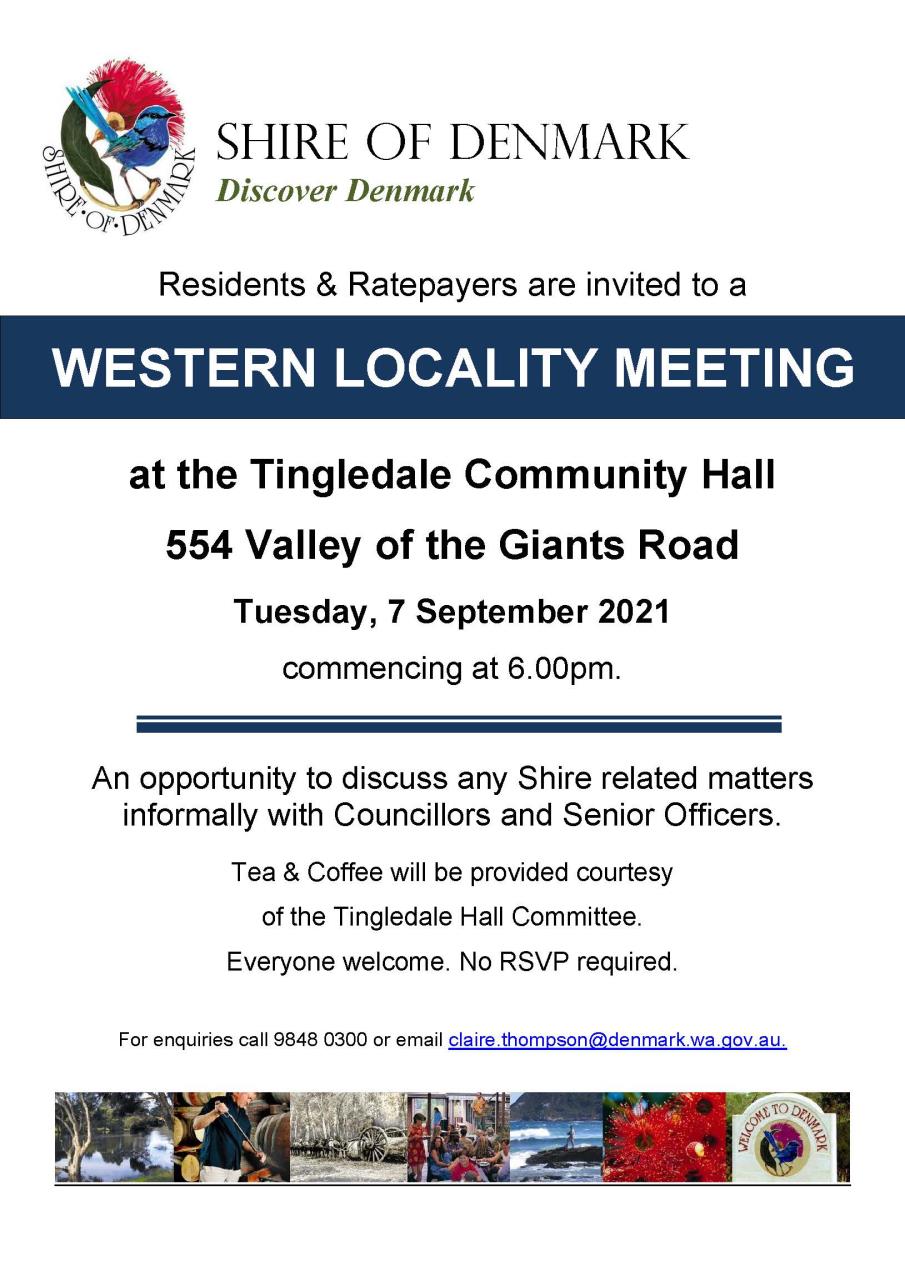 SHIRE·OF·DENMARK

SHIRE OF DENMARK
Discover Denmark

Residents & Ratepayers are invited to a

WESTERN LOCALITY MEETING

at the Tingledale Community Hall

554 Valley of the Giants Road

Tuesday, 7 September 2021

commencing at 6.00pm.

An opportunity to discuss any Shire related matters informally with Councillors and Senior Officers.

Tea & Coffee will be provided courtesy of the Tingledale Hall Committee.

Everyone welcome. No RSVP required.

For enquiries call 9848 0300 or email claire.thompson@denmark.wa.gov.au.

WELCOME TO DENMARK